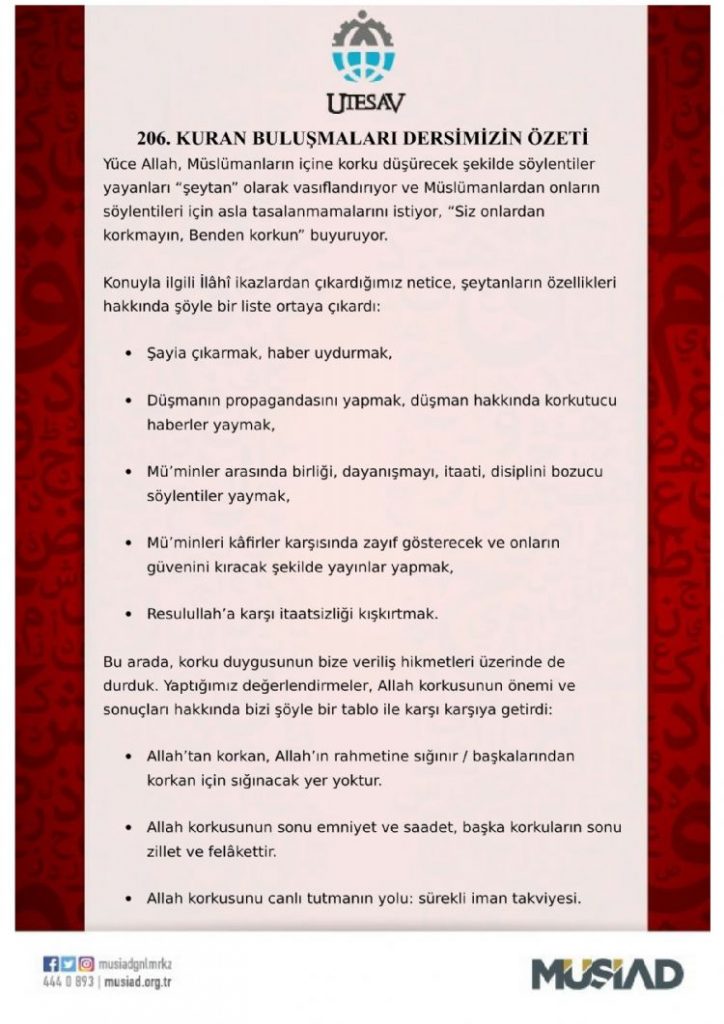 UTESAV

206. KURAN BULUŞMALARI DERSİMİZİN ÖZETİ

Yüce Allah, Müslümanların içine korku düşürecek şekilde söylentiler yayanları "şeytan" olarak vasıflandırıyor ve Müslümanlardan onların söylentileri için asla tasalanmamalarını istiyor, "Siz onlardan korkmayın, Benden korkun" buyuruyor.

Konuyla ilgili İlâhî ikazlardan çıkardığımız netice, şeytanların özellikleri hakkında şöyle bir liste ortaya çıkardı:

• Şayia çıkarmak, haber uydurmak,

• Düşmanın propagandasını yapmak, düşman hakkında korkutucu haberler yaymak,

• Mü'minler arasında birliği, dayanışmayı, itaati, disiplini bozucu söylentiler yaymak,

• Mü'minleri kâfirler karşısında zayıf gösterecek ve onların güvenini kıracak şekilde yayınlar yapmak,

• Resulullah'a karşı itaatsizliği kışkırtmak.

Bu arada, korku duygusunun bize veriliş hikmetleri üzerinde de durduk. Yaptığımız değerlendirmeler, Allah korkusunun önemi ve sonuçları hakkında bizi şöyle bir tablo ile karşı karşıya getirdi:

• Allah'tan korkan, Allah'ın rahmetine sığınır / başkalarından korkan için sığınacak yer yoktur.

• Allah korkusunun sonu emniyet ve saadet, başka korkuların sonu zillet ve felâkettir.

• Allah korkusunu canlı tutmanın yolu: sürekli iman takviyesi.

musiadgnlmrkz
444 0 893 | musiad.org.tr

MÜSİAD